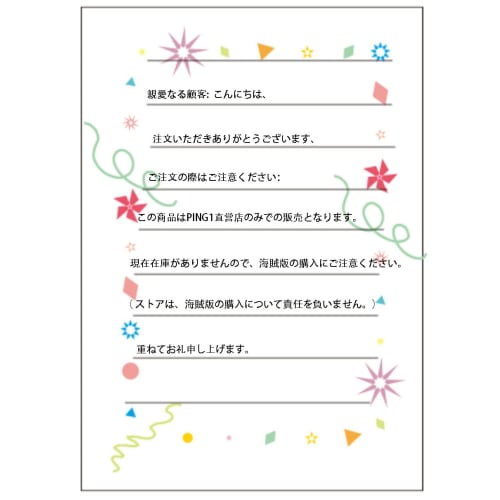 親愛なる顧客: こんにちは、

注文いただきありがとうございます、

ご注文の際はご注意ください:

この商品はPING1直営店のみでの販売となります。

現在在庫がありませんので、海賊版の購入にご注意ください。

(ストアは、海賊版の購入について責任を負いません。)

重ねてお礼申し上げます。